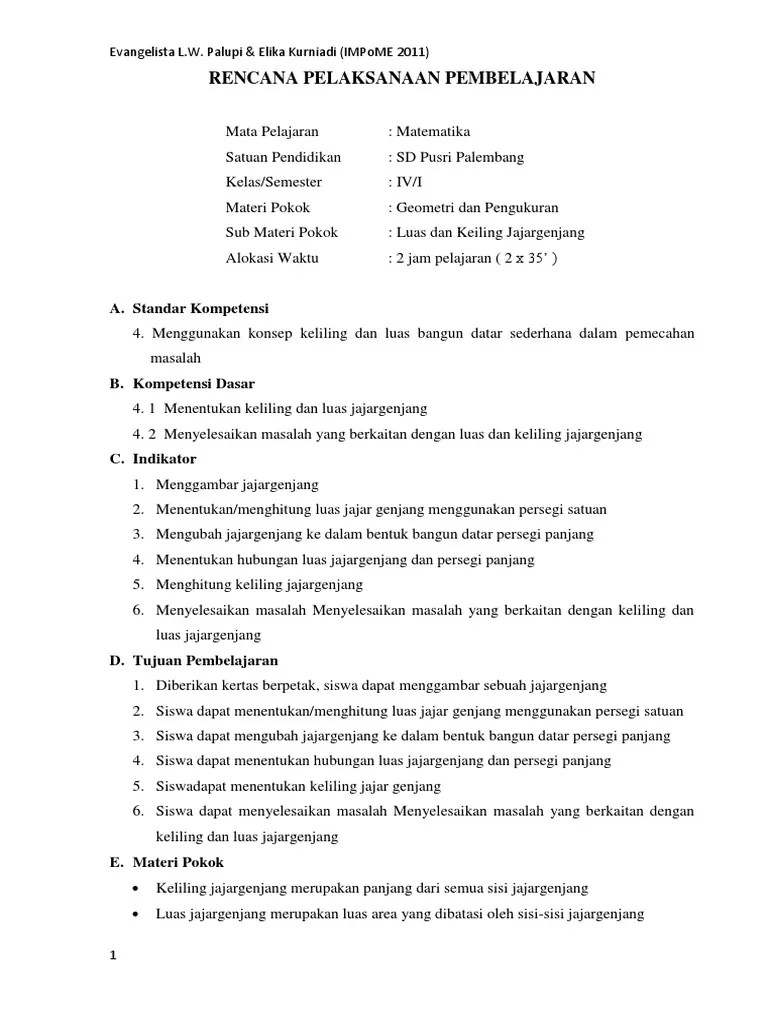 Evangelista L.W. Palupi & Elika Kurniadi (IMPoME 2011)

RENCANA PELAKSANAAN PEMBELAJARAN

Mata Pelajaran : Matematika
Satuan Pendidikan : SD Pusri Palembang
Kelas/Semester : IV/I
Materi Pokok : Geometri dan Pengukuran
Sub Materi Pokok : Luas dan Keiling Jajargenjang
Alokasi Waktu : 2 jam pelajaran ( 2 x 35' )

A. Standar Kompetensi

4. Menggunakan konsep keliling dan luas bangun datar sederhana dalam pemecahan masalah

B. Kompetensi Dasar

4. 1 Menentukan keliling dan luas jajargenjang

4. 2 Menyelesaikan masalah yang berkaitan dengan luas dan keliling jajargenjang

C. Indikator

1. Menggambar jajargenjang
2. Menentukan/menghitung luas jajar genjang menggunakan persegi satuan
3. Mengubah jajargenjang ke dalam bentuk bangun datar persegi panjang
4. Menentukan hubungan luas jajargenjang dan persegi panjang
5. Menghitung keliling jajargenjang
6. Menyelesaikan masalah Menyelesaikan masalah yang berkaitan dengan keliling dan luas jajargenjang

D. Tujuan Pembelajaran

1. Diberikan kertas berpetak, siswa dapat menggambar sebuah jajargenjang
2. Siswa dapat menentukan/menghitung luas jajar genjang menggunakan persegi satuan
3. Siswa dapat mengubah jajargenjang ke dalam bentuk bangun datar persegi panjang
4. Siswa dapat menentukan hubungan luas jajargenjang dan persegi panjang
5. Siswadapat menentukan keliling jajar genjang
6. Siswa dapat menyelesaikan masalah Menyelesaikan masalah yang berkaitan dengan keliling dan luas jajargenjang

E. Materi Pokok

• Keliling jajargenjang merupakan panjang dari semua sisi jajargenjang
• Luas jajargenjang merupakan luas area yang dibatasi oleh sisi-sisi jajargenjang

1